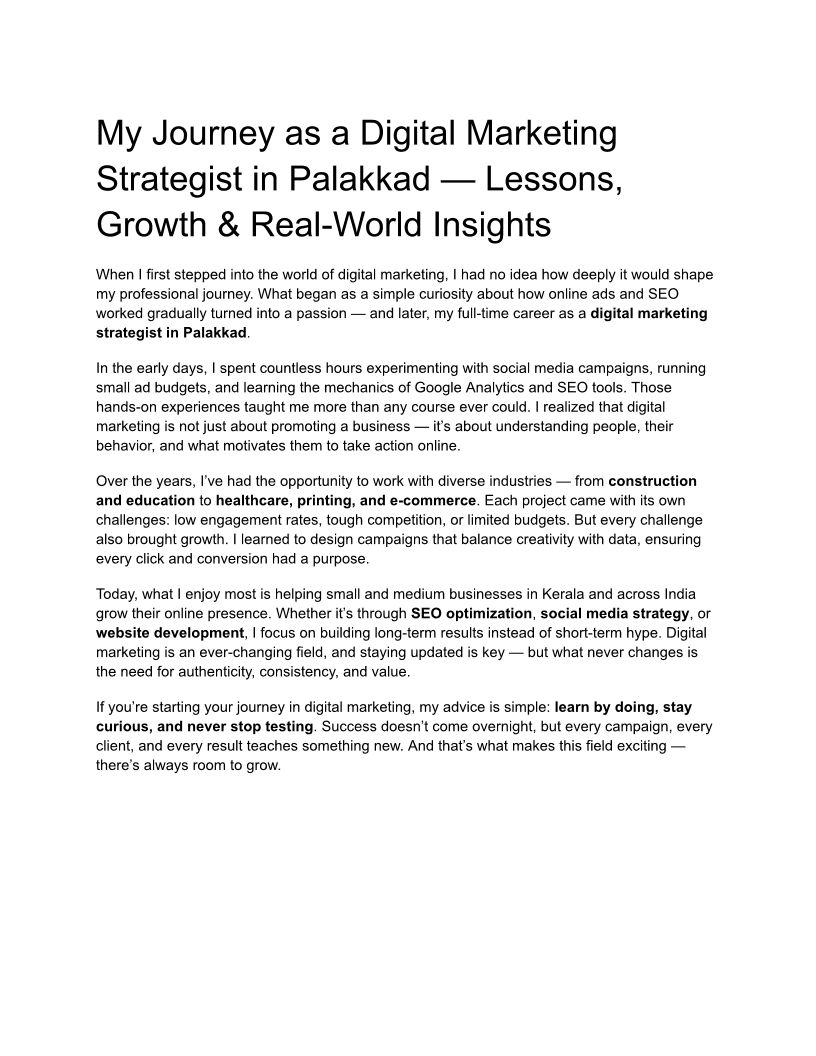 My Journey as a Digital Marketing Strategist in Palakkad — Lessons, Growth & Real-World Insights

When I first stepped into the world of digital marketing, I had no idea how deeply it would shape my professional journey. What began as a simple curiosity about how online ads and SEO worked gradually turned into a passion — and later, my full-time career as a digital marketing strategist in Palakkad.

In the early days, I spent countless hours experimenting with social media campaigns, running small ad budgets, and learning the mechanics of Google Analytics and SEO tools. Those hands-on experiences taught me more than any course ever could. I realized that digital marketing is not just about promoting a business — it's about understanding people, their behavior, and what motivates them to take action online.

Over the years, I've had the opportunity to work with diverse industries — from construction and education to healthcare, printing, and e-commerce. Each project came with its own challenges: low engagement rates, tough competition, or limited budgets. But every challenge also brought growth. I learned to design campaigns that balance creativity with data, ensuring every click and conversion had a purpose.

Today, what I enjoy most is helping small and medium businesses in Kerala and across India grow their online presence. Whether it's through SEO optimization, social media strategy, or website development, I focus on building long-term results instead of short-term hype. Digital marketing is an ever-changing field, and staying updated is key — but what never changes is the need for authenticity, consistency, and value.

If you're starting your journey in digital marketing, my advice is simple: learn by doing, stay curious, and never stop testing. Success doesn't come overnight, but every campaign, every client, and every result teaches something new. And that's what makes this field exciting — there's always room to grow.